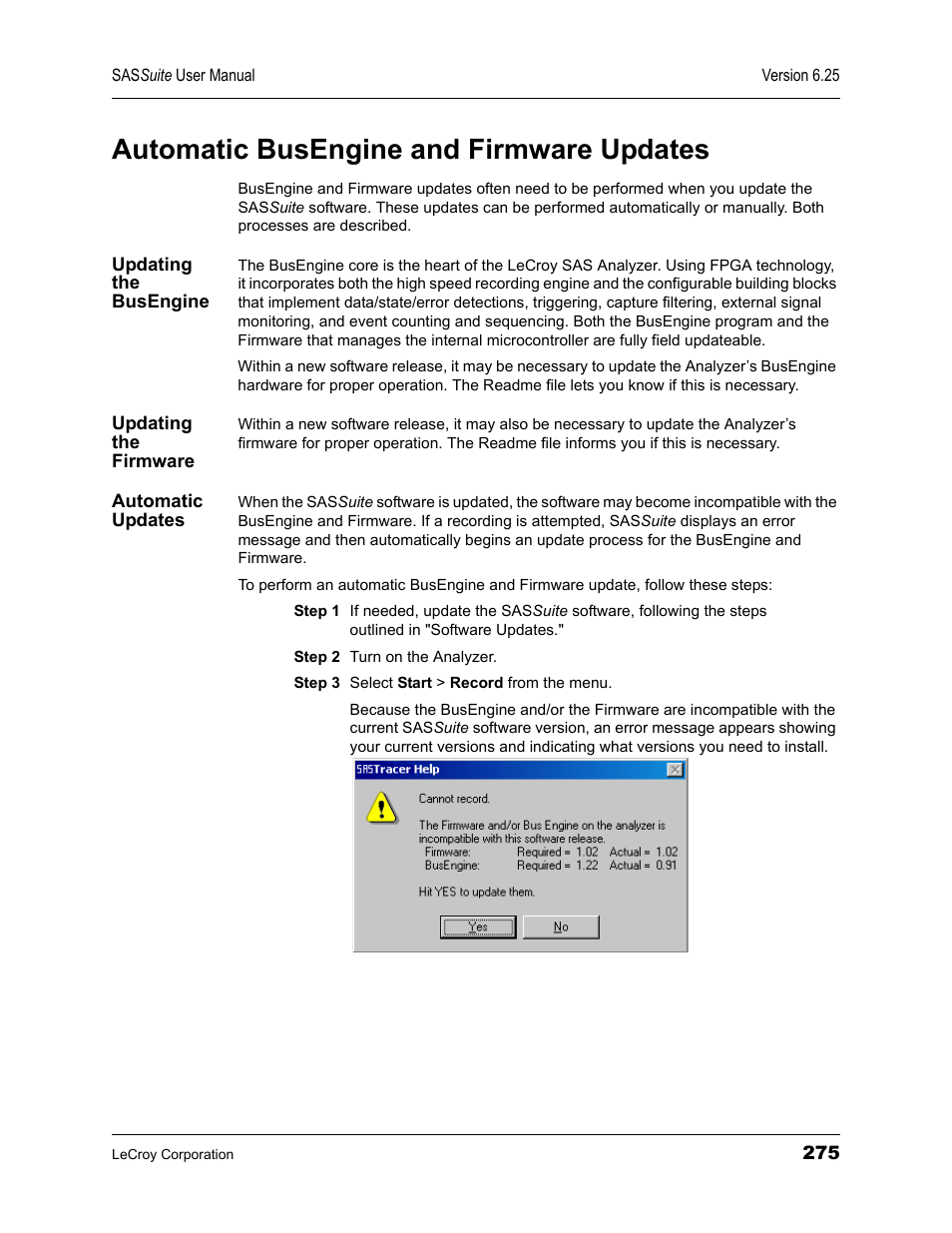 SASSuite User Manual

Version 6.25

Automatic BusEngine and Firmware Updates

BusEngine and Firmware updates often need to be performed when you update the SASSuite software. These updates can be performed automatically or manually. Both processes are described.

Updating the BusEngine

The BusEngine core is the heart of the LeCroy SAS Analyzer. Using FPGA technology, it incorporates both the high speed recording engine and the configurable building blocks that implement data/state/error detections, triggering, capture filtering, external signal monitoring, and event counting and sequencing. Both the BusEngine program and the Firmware that manages the internal microcontroller are fully field updateable.

Within a new software release, it may be necessary to update the Analyzer's BusEngine hardware for proper operation. The Readme file lets you know if this is necessary.

Updating the Firmware

Within a new software release, it may also be necessary to update the Analyzer's firmware for proper operation. The Readme file informs you if this is necessary.

Automatic Updates

When the SASSuite software is updated, the software may become incompatible with the BusEngine and Firmware. If a recording is attempted, SASSuite displays an error message and then automatically begins an update process for the BusEngine and Firmware.

To perform an automatic BusEngine and Firmware update, follow these steps:

Step 1 If needed, update the SASSuite software, following the steps outlined in "Software Updates."

Step 2 Turn on the Analyzer.

Step 3 Select Start > Record from the menu.

Because the BusEngine and/or the Firmware are incompatible with the current SASSuite software version, an error message appears showing your current versions and indicating what versions you need to install.

SASTracer Help

Cannot record.

The Firmware and/or Bus Engine on the analyzer is incompatible with this software release.
Firmware: Required = 1.02 Actual = 1.02
BusEngine: Required = 1.22 Actual = 0.91

Hit YES to update them.

Yes

No

LeCroy Corporation

275